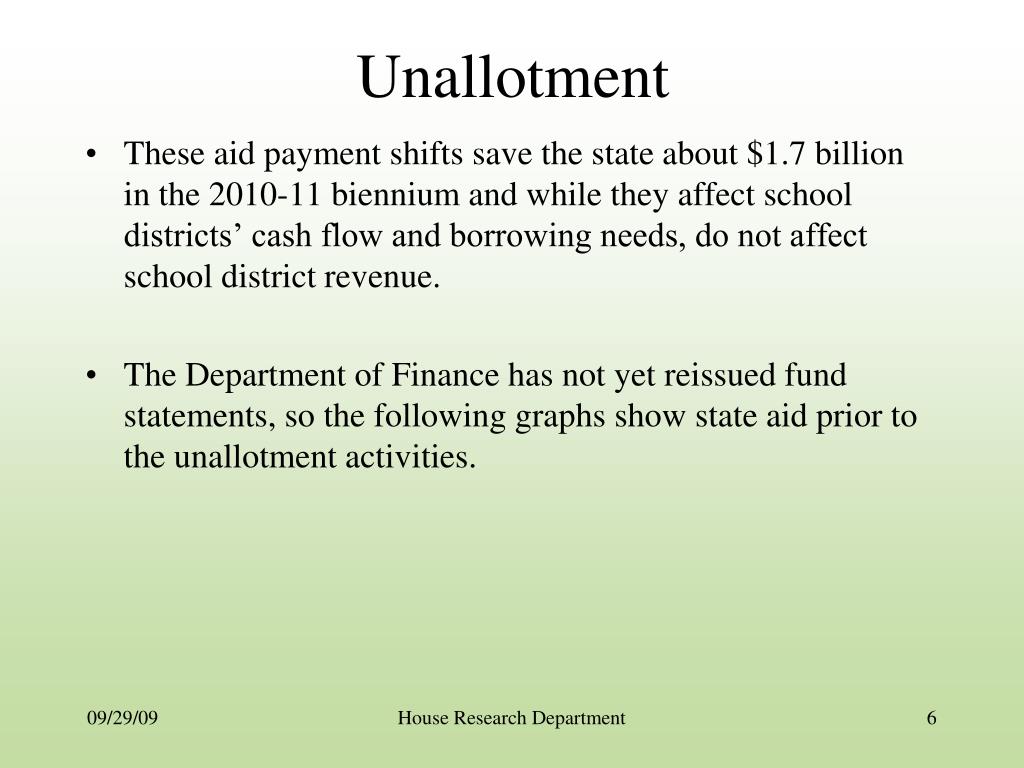 Unallotment

• These aid payment shifts save the state about \$1.7 billion in the 2010-11 biennium and while they affect school districts’ cash flow and borrowing needs, do not affect school district revenue.

• The Department of Finance has not yet reissued fund statements, so the following graphs show state aid prior to the unallotment activities.

09/29/09

House Research Department

6